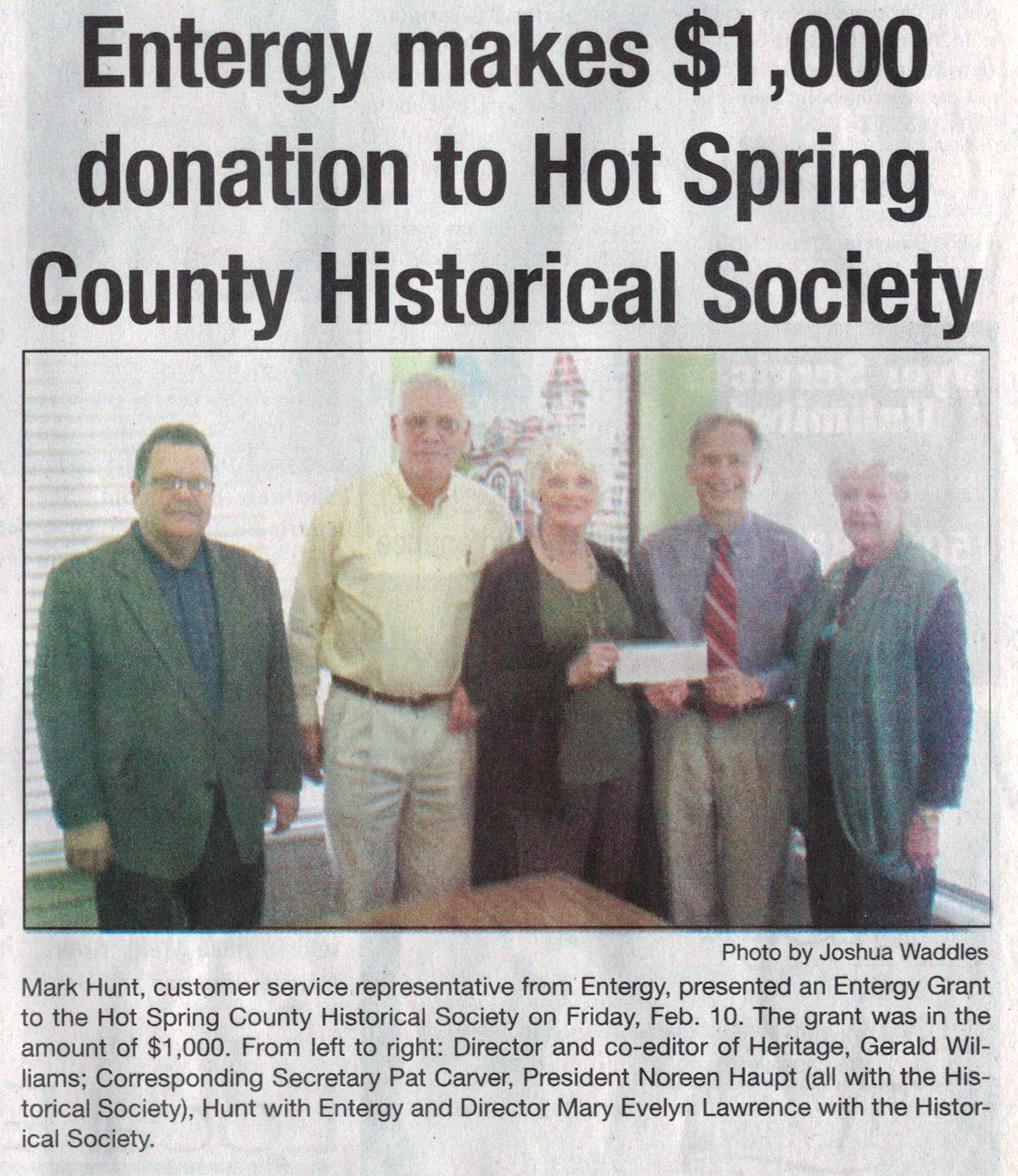 Entergy makes $1,000 donation to Hot Spring County Historical Society

Photo by Joshua Waddles

Mark Hunt, customer service representative from Entergy, presented an Entergy Grant to the Hot Spring County Historical Society on Friday, Feb. 10. The grant was in the amount of $1,000. From left to right: Director and co-editor of Heritage, Gerald Williams; Corresponding Secretary Pat Carver, President Noreen Haupt (all with the Historical Society), Hunt with Entergy and Director Mary Evelyn Lawrence with the Historical Society.